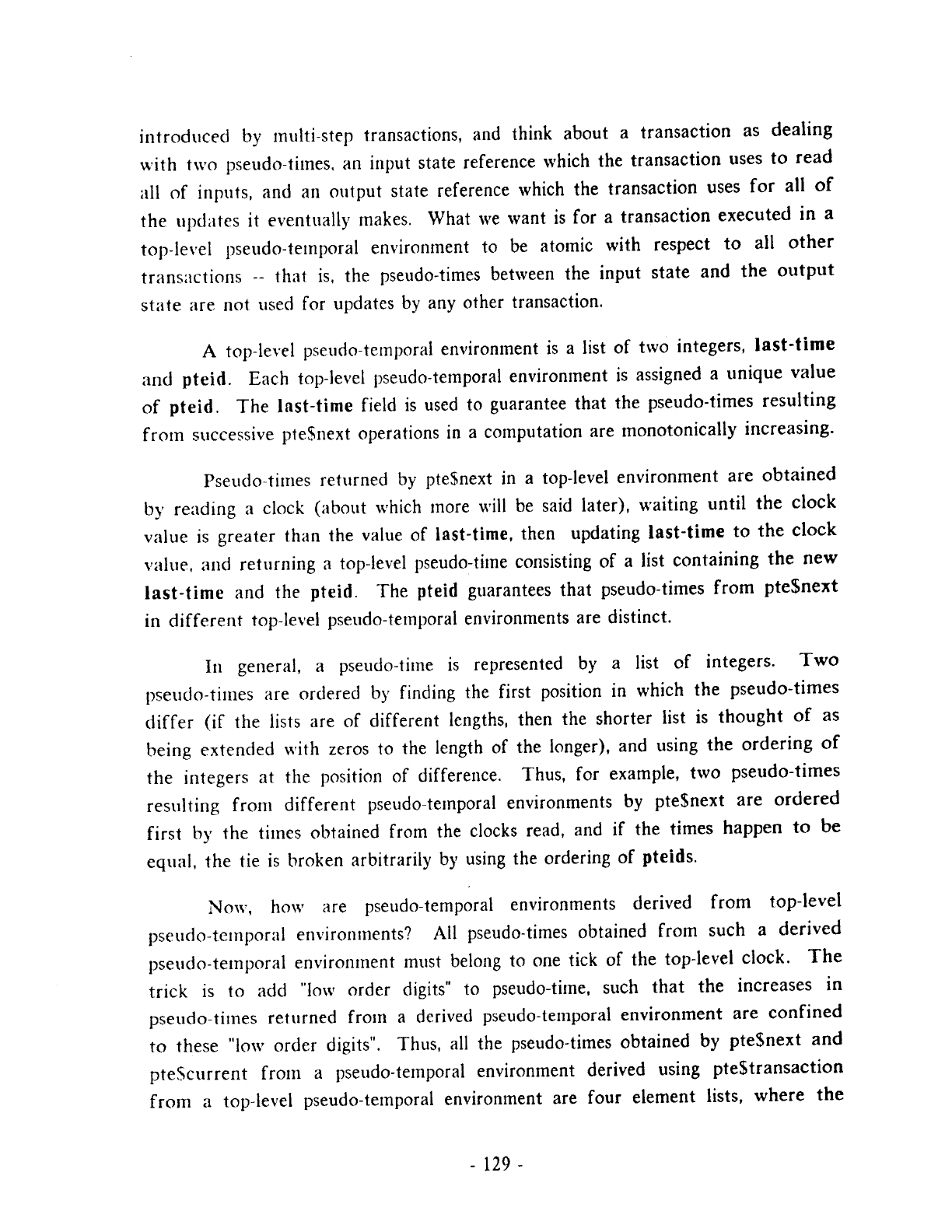 introduced by multi-step transactions, and think about a transaction as dealing with two pseudo-times, an input state reference which the transaction uses to read all of inputs, and an output state reference which the transaction uses for all of the updates it eventually makes. What we want is for a transaction executed in a top-level pseudo-temporal environment to be atomic with respect to all other transactions -- that is, the pseudo-times between the input state and the output state are not used for updates by any other transaction.

A top-level pseudo-temporal environment is a list of two integers, last-time and pteid. Each top-level pseudo-temporal environment is assigned a unique value of pteid. The last-time field is used to guarantee that the pseudo-times resulting from successive pte$next operations in a computation are monotonically increasing.

Pseudo-times returned by pte$next in a top-level environment are obtained by reading a clock (about which more will be said later), waiting until the clock value is greater than the value of last-time, then updating last-time to the clock value, and returning a top-level pseudo-time consisting of a list containing the new last-time and the pteid. The pteid guarantees that pseudo-times from pte$next in different top-level pseudo-temporal environments are distinct.

In general, a pseudo-time is represented by a list of integers. Two pseudo-times are ordered by finding the first position in which the pseudo-times differ (if the lists are of different lengths, then the shorter list is thought of as being extended with zeros to the length of the longer), and using the ordering of the integers at the position of difference. Thus, for example, two pseudo-times resulting from different pseudo-temporal environments by pte$next are ordered first by the times obtained from the clocks read, and if the times happen to be equal, the tie is broken arbitrarily by using the ordering of pteids.

Now, how are pseudo-temporal environments derived from top-level pseudo-temporal environments? All pseudo-times obtained from such a derived pseudo-temporal environment must belong to one tick of the top-level clock. The trick is to add "low order digits" to pseudo-time, such that the increases in pseudo-times returned from a derived pseudo-temporal environment are confined to these "low order digits". Thus, all the pseudo-times obtained by pte$next and pte$current from a pseudo-temporal environment derived using pte$transaction from a top-level pseudo-temporal environment are four element lists, where the

- 129 -